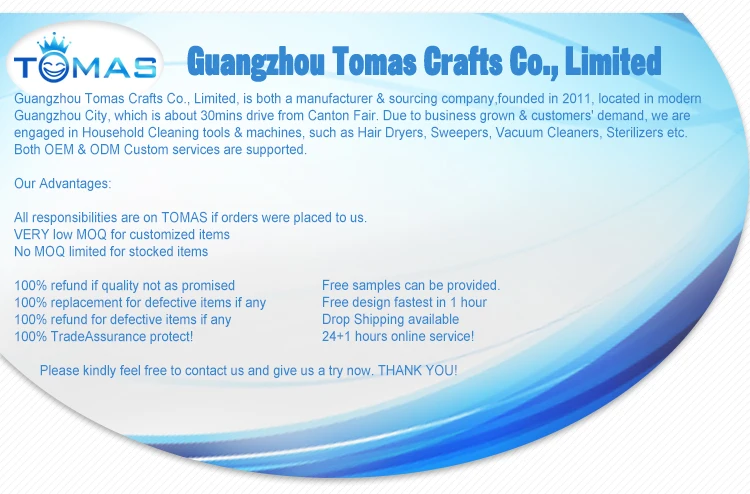 TOMAS

Guangzhou Tomas Crafts Co., Limited

Guangzhou Tomas Crafts Co., Limited, is both a manufacturer & sourcing company,founded in 2011, located in modern Guangzhou City, which is about 30mins drive from Canton Fair. Due to business grown & customers' demand, we are engaged in Household Cleaning tools & machines, such as Hair Dryers, Sweepers, Vacuum Cleaners, Sterilizers etc. Both OEM & ODM Custom services are supported.

Our Advantages:

All responsibilities are on TOMAS if orders were placed to us.
VERY low MOQ for customized items
No MOQ limited for stocked items

100% refund if quality not as promised
100% replacement for defective items if any
100% refund for defective items if any
100% TradeAssurance protect!

Free samples can be provided.
Free design fastest in 1 hour
Drop Shipping available
24+1 hours online service!

Please kindly feel free to contact us and give us a try now. THANK YOU!